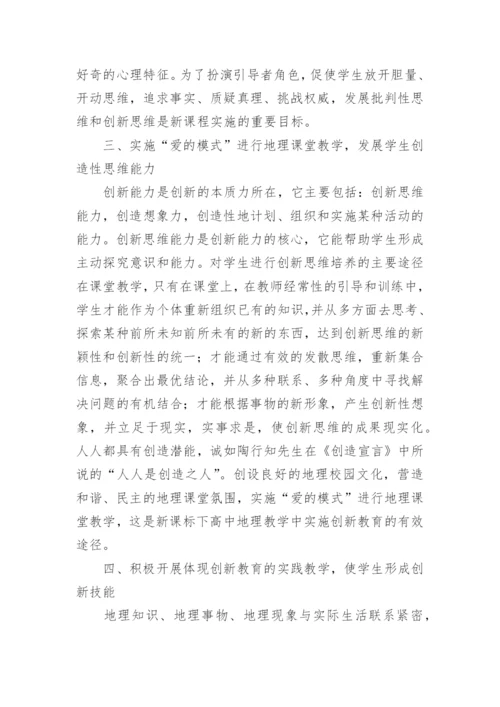 好奇的心理特征。为了扮演引导者角色，促使学生放开胆量、开动思维，追求事实、质疑真理、挑战权威，发展批判性思维和创新思维是新课程实施的重要目标。

三、实施“爱的模式”进行地理课堂教学，发展学生创造性思维能力

创新能力是创新的本质力所在，它主要包括：创新思维能力，创造想象力，创造性地计划、组织和实施某种活动的能力。创新思维能力是创新能力的核心，它能帮助学生形成主动探究意识和能力。对学生进行创新思维培养的主要途径在课堂教学，只有在课堂上，在教师经常性的引导和训练中，学生才能作为个体重新组织已有的知识，并从多方面去思考、探索某种前所未知前所未有的新的东西，达到创新思维的新颖性和创新性的统一；才能通过有效的发散思维，重新集合信息，聚合出最优结论，并从多种联系、多种角度中寻找解决问题的有机结合；才能根据事物的新形象，产生创新性想象，并立足于现实，实事求是，使创新思维的成果现实化。人人都具有创造潜能，诚如陶行知先生在《创造宣言》中所说的“人人是创造之人”。创设良好的地理校园文化，营造和谐、民主的地理课堂氛围，实施“爱的模式”进行地理课堂教学，这是新课标下高中地理教学中实施创新教育的有效途径。

四、积极开展体现创新教育的实践教学，使学生形成创新技能

地理知识、地理事物、地理现象与实际生活联系紧密，